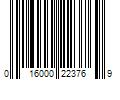 0 16000 22376 9